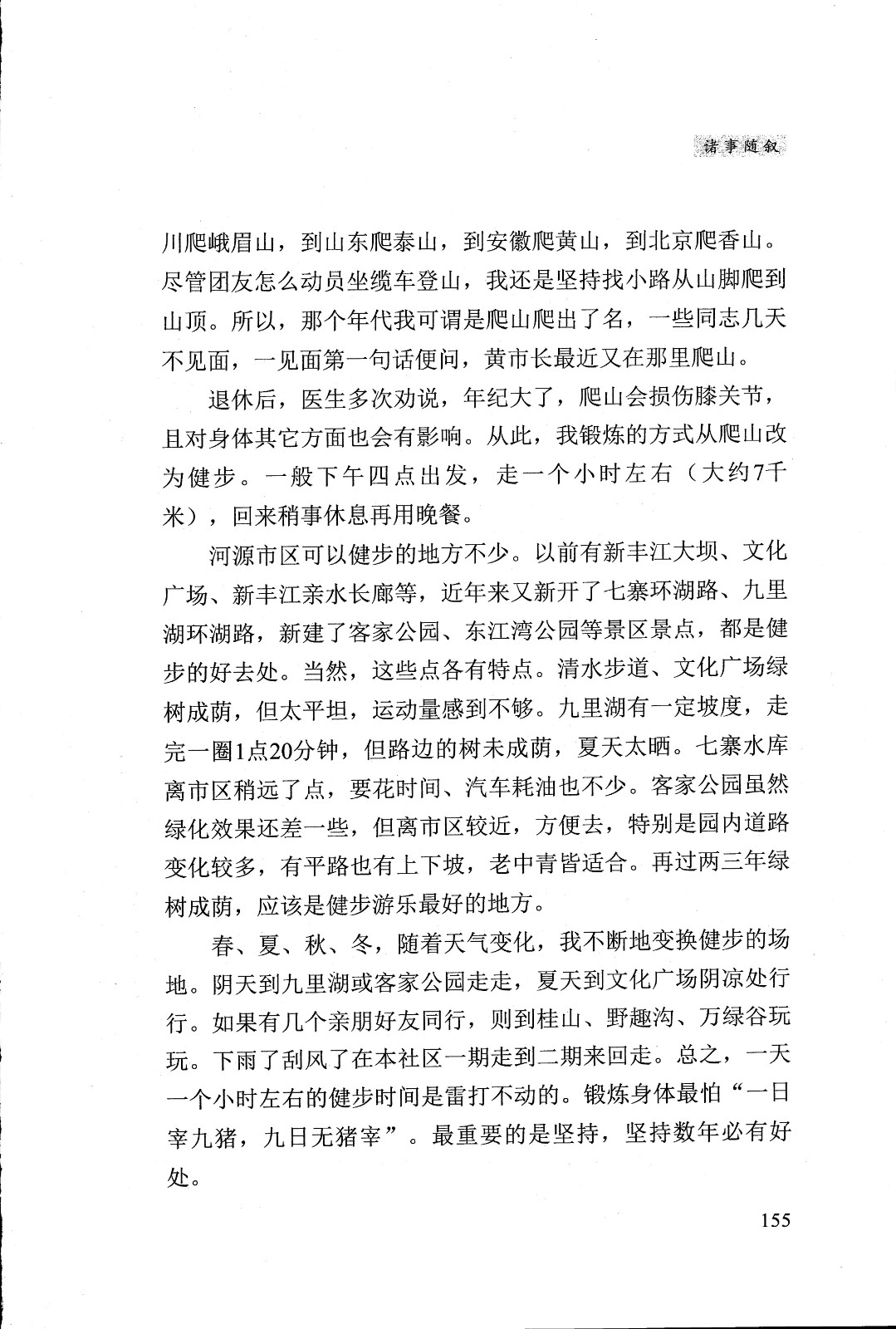 诸事随叙

川爬峨眉山，到山东爬泰山，到安徽爬黄山，到北京爬香山。尽管团友怎么动员坐缆车登山，我还是坚持找小路从山脚爬到山顶。所以，那个年代我可谓是爬山爬出了名，一些同志几天不见面，一见面第一句话便问，黄市长最近又在那里爬山。

退休后，医生多次劝说，年纪大了，爬山会损伤膝关节，且对身体其它方面也会有影响。从此，我锻炼的方式从爬山改为健步。一般下午四点出发，走一个小时左右（大约7千米），回来稍事休息再用晚餐。

河源市区可以健步的地方不少。以前有新丰江大坝、文化广场、新丰江亲水长廊等，近年来又新开了七寨环湖路、九里湖环湖路，新建了客家公园、东江湾公园等景区景点，都是健步的好去处。当然，这些点各有特点。清水步道、文化广场绿树成荫，但太平坦，运动量感到不够。九里湖有一定坡度，走完一圈1点20分钟，但路边的树未成荫，夏天太晒。七寨水库离市区稍远了点，要花时间、汽车耗油也不少。客家公园虽然绿化效果还差一些，但离市区较近，方便去，特别是园内道路变化较多，有平路也有上下坡，老中青皆适合。再过两三年绿树成荫，应该是健步游乐最好的地方。

春、夏、秋、冬，随着天气变化，我不断地变换健步的场地。阴天到九里湖或客家公园走走，夏天到文化广场阴凉处行行。如果有几个亲朋好友同行，则到桂山、野趣沟、万绿谷玩玩。下雨了刮风了在本社区一期走到二期来回走。总之，一天一个小时左右的健步时间是雷打不动的。锻炼身体最怕“一日宰九猪，九日无猪宰”。最重要的是坚持，坚持数年必有好处。

155